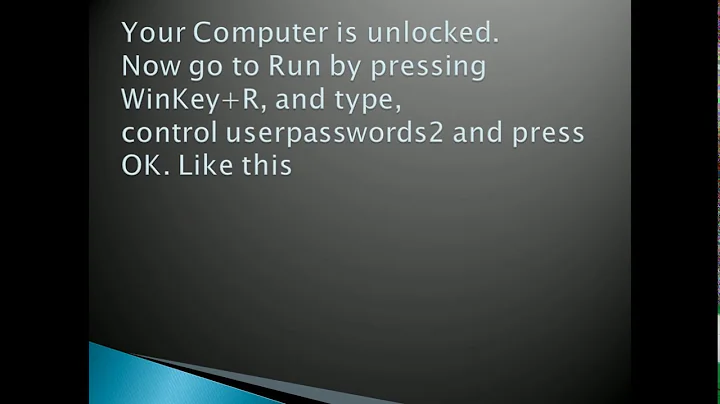 Your Computer is unlocked. Now go to Run by pressing WinKey+R, and type, control userpasswords2 and press OK. Like this